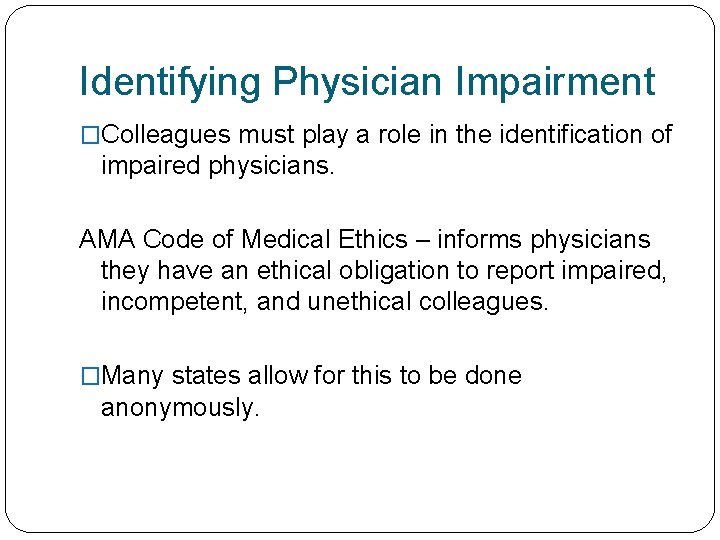 Identifying Physician Impairment

□Colleagues must play a role in the identification of impaired physicians.

AMA Code of Medical Ethics – informs physicians they have an ethical obligation to report impaired, incompetent, and unethical colleagues.

□Many states allow for this to be done anonymously.